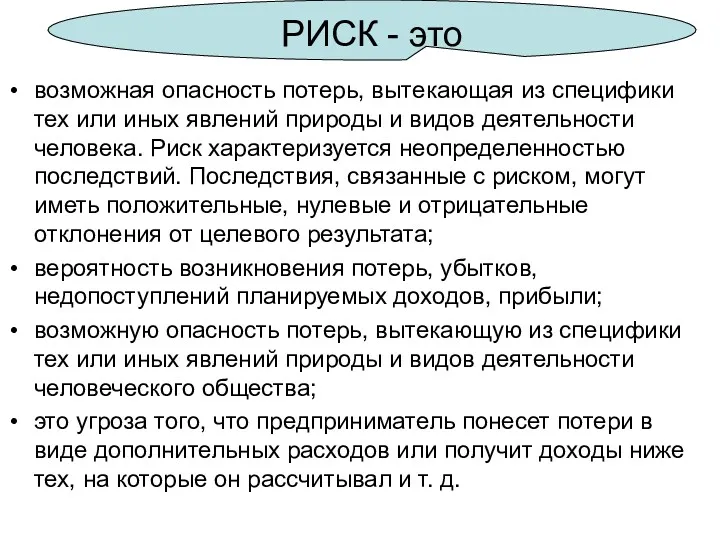 РИСК - это

• возможная опасность потерь, вытекающая из специфики тех или иных явлений природы и видов деятельности человека. Риск характеризуется неопределенностью последствий. Последствия, связанные с риском, могут иметь положительные, нулевые и отрицательные отклонения от целевого результата;
• вероятность возникновения потерь, убытков, недопоступлений планируемых доходов, прибыли;
• возможную опасность потерь, вытекающую из специфики тех или иных явлений природы и видов деятельности человеческого общества;
• это угроза того, что предприниматель понесет потери в виде дополнительных расходов или получит доходы ниже тех, на которые он рассчитывал и т. д.